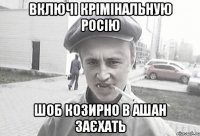 ВКЛЮЧІ КРІМІНАЛЬНУЮ РОСІЮ

ШОБ КОЗИРНО В АШАН ЗАЄХАТЬ